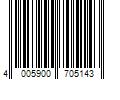 4 005900 705143